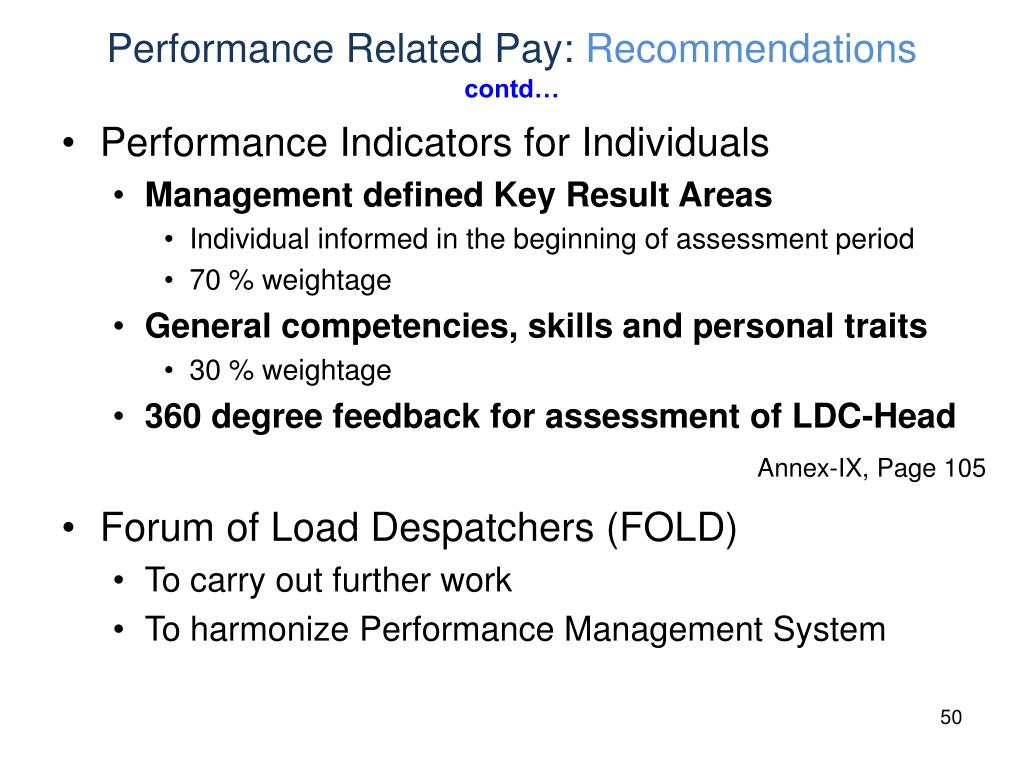 Performance Related Pay: Recommendations
contd…

• Performance Indicators for Individuals
  • Management defined Key Result Areas
    • Individual informed in the beginning of assessment period
    • 70 % weightage
  • General competencies, skills and personal traits
    • 30 % weightage
  • 360 degree feedback for assessment of LDC-Head

Annex-IX, Page 105

• Forum of Load Despatchers (FOLD)
  • To carry out further work
  • To harmonize Performance Management System

50